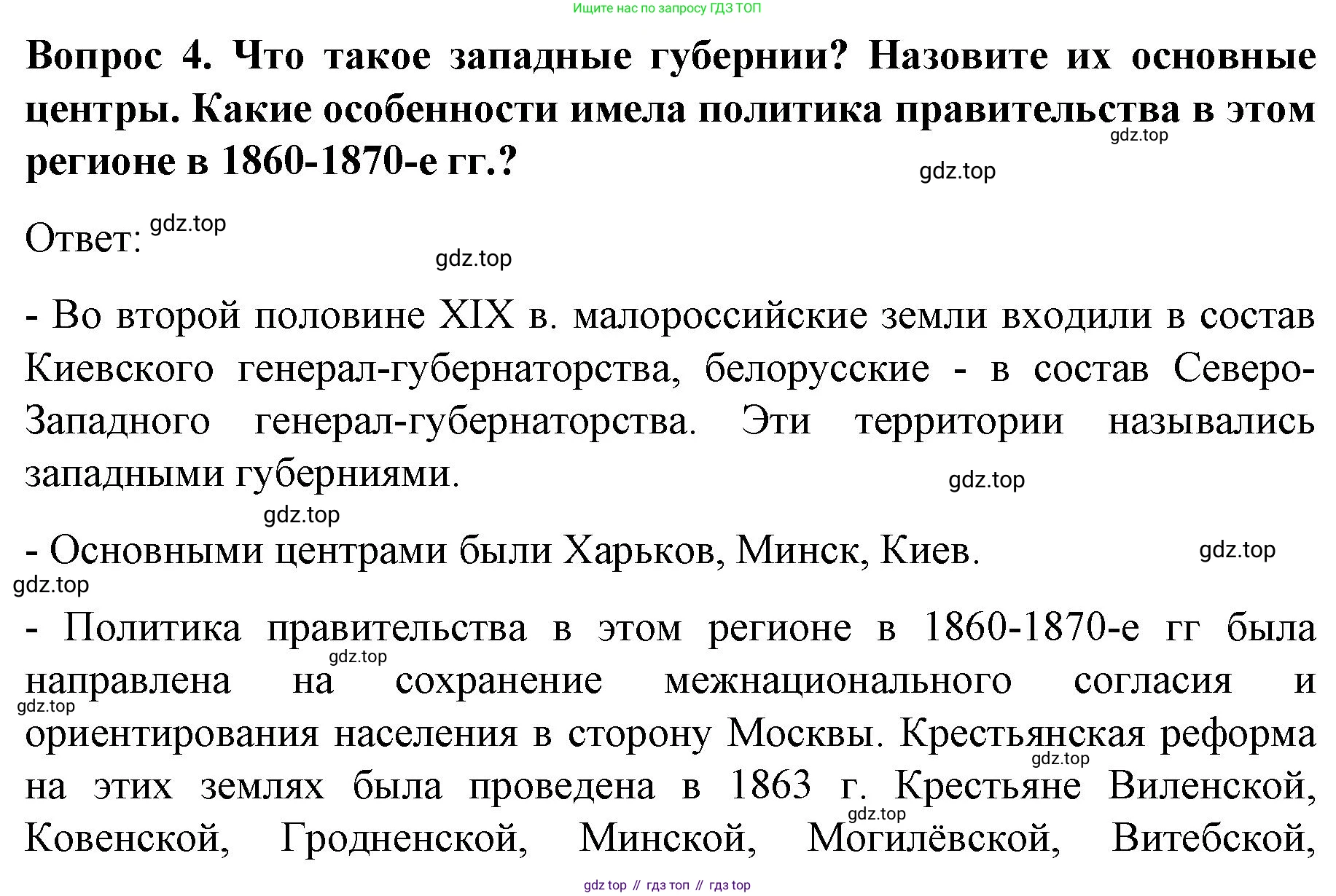 Ищите нас по запросу ГДЗ ТОП

Вопрос 4. Что такое западные губернии? Назовите их основные центры. Какие особенности имела политика правительства в этом регионе в 1860-1870-е гг.?

gdz.top

gdz.top

Ответ: gdz.top

gdz.top

- Во второй половине XIX в. малороссийские земли входили в состав Киевского генерал-губернаторства, белорусские - в состав Северо-Западного генерал-губернаторства. Эти территории назывались западными губерниями.

gdz.top

gdz.top

- Основными центрами были Харьков, Минск, Киев.

gdz.top

gdz.top

- Политика правительства в этом регионе в 1860-1870-е гг была направлена на сохранение межнационального согласия и ориентирования населения в сторону Москвы. Крестьянская реформа на этих землях была проведена в 1863 г. Крестьяне Виленской, Ковенской, Гродненской, Минской, Могилёвской, Витебской,

gdz.top

gdz.top

gdz.top

gdz.top

gdz top // гдз топ // гдз top